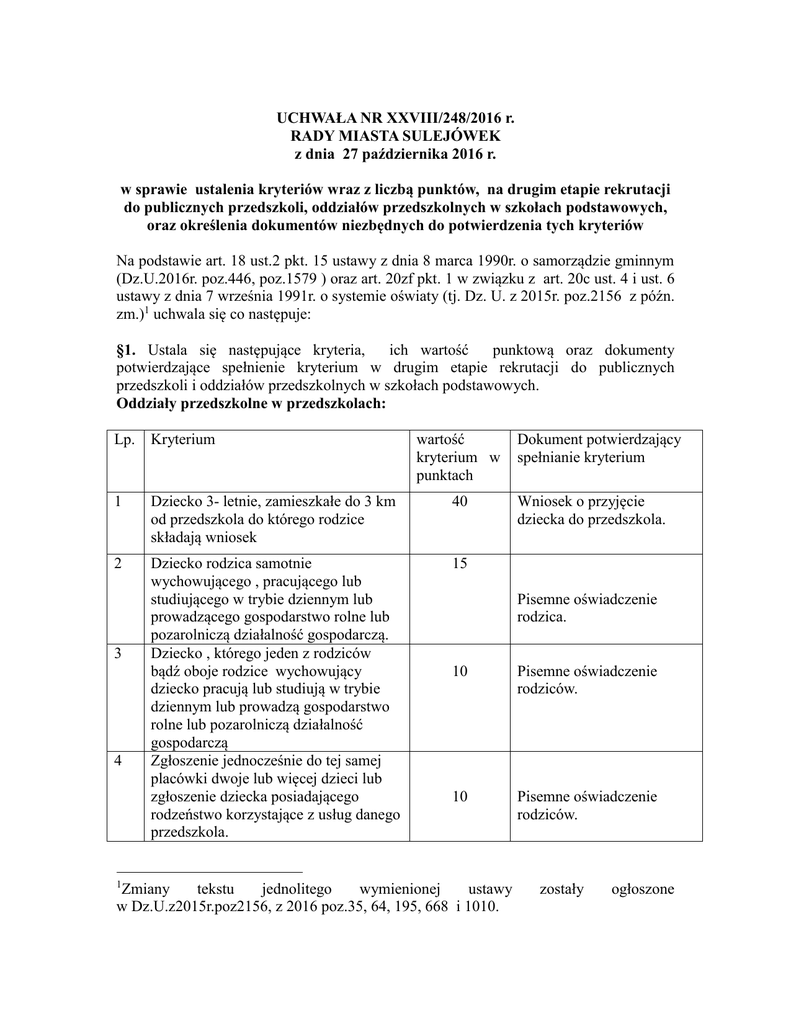 UCHWAŁA NR XXVIII/248/2016 r.
RADY MIASTA SULEJÓWEK
z dnia 27 października 2016 r.

w sprawie ustalenia kryteriów wraz z liczbą punktów, na drugim etapie rekrutacji do publicznych przedszkoli, oddziałów przedszkolnych w szkołach podstawowych, oraz określenia dokumentów niezbędnych do potwierdzenia tych kryteriów

Na podstawie art. 18 ust.2 pkt. 15 ustawy z dnia 8 marca 1990r. o samorządzie gminnym (Dz.U.2016r. poz.446, poz.1579 ) oraz art. 20zf pkt. 1 w związku z art. 20c ust. 4 i ust. 6 ustawy z dnia 7 września 1991r. o systemie oświaty (tj. Dz. U. z 2015r. poz.2156 z późn. zm.)$^1$ uchwala się co następuje:

§1. Ustala się następujące kryteria, ich wartość punktową oraz dokumenty potwierdzające spełnienie kryterium w drugim etapie rekrutacji do publicznych przedszkoli i oddziałów przedszkolnych w szkołach podstawowych.
Oddziały przedszkolne w przedszkolach:

| Lp. | Kryterium | wartość kryterium w punktach | Dokument potwierdzający spełnianie kryterium |
|---|---|---|---|
| 1 | Dziecko 3- letnie, zamieszkałe do 3 km od przedszkola do którego rodzice składają wniosek | 40 | Wniosek o przyjęcie dziecka do przedszkola. |
| 2 | Dziecko rodzica samotnie wychowującego , pracującego lub studiującego w trybie dziennym lub prowadzącego gospodarstwo rolne lub pozarolniczą działalność gospodarczą. | 15 | Pisemne oświadczenie rodzica. |
| 3 | Dziecko , którego jeden z rodziców bądź oboje rodzice wychowujący dziecko pracują lub studiują w trybie dziennym lub prowadzą gospodarstwo rolne lub pozarolniczą działalność gospodarczą | 10 | Pisemne oświadczenie rodziców. |
| 4 | Zgłoszenie jednocześnie do tej samej placówki dwoje lub więcej dzieci lub zgłoszenie dziecka posiadającego rodzeństwo korzystające z usług danego przedszkola. | 10 | Pisemne oświadczenie rodziców. |

$^1$Zmiany tekstu jednolitego wymienionej ustawy zostały ogłoszone w Dz.U.z2015r.poz2156, z 2016 poz.35, 64, 195, 668 i 1010.